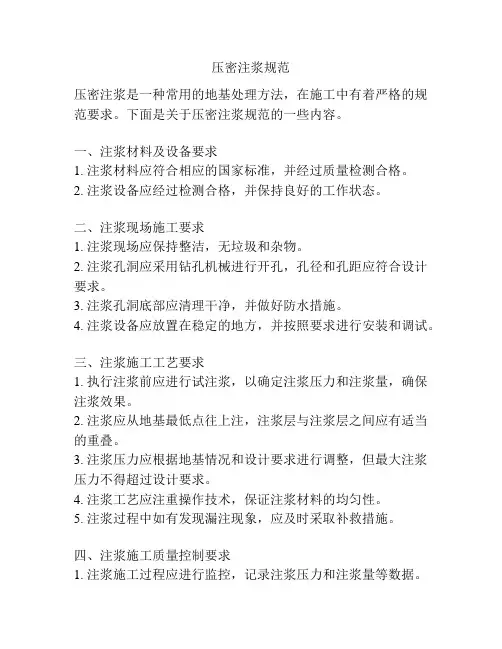 压密注浆规范

压密注浆是一种常用的地基处理方法，在施工中有着严格的规范要求。下面是关于压密注浆规范的一些内容。

一、注浆材料及设备要求
1. 注浆材料应符合相应的国家标准，并经过质量检测合格。
2. 注浆设备应经过检测合格，并保持良好的工作状态。

二、注浆现场施工要求
1. 注浆现场应保持整洁，无垃圾和杂物。
2. 注浆孔洞应采用钻孔机械进行开孔，孔径和孔距应符合设计要求。
3. 注浆孔洞底部应清理干净，并做好防水措施。
4. 注浆设备应放置在稳定的地方，并按照要求进行安装和调试。

三、注浆施工工艺要求
1. 执行注浆前应进行试注浆，以确定注浆压力和注浆量，确保注浆效果。
2. 注浆应从地基最低点往上注，注浆层与注浆层之间应有适当的重叠。
3. 注浆压力应根据地基情况和设计要求进行调整，但最大注浆压力不得超过设计要求。
4. 注浆工艺应注重操作技术，保证注浆材料的均匀性。
5. 注浆过程中如有发现漏注现象，应及时采取补救措施。

四、注浆施工质量控制要求
1. 注浆施工过程应进行监控，记录注浆压力和注浆量等数据。